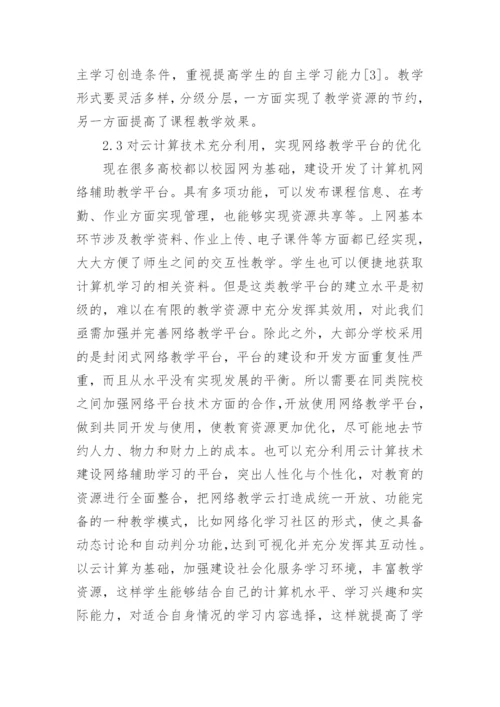 主学习创造条件，重视提高学生的自主学习能力[3]。教学形式要灵活多样，分级分层，一方面实现了教学资源的节约，另一方面提高了课程教学效果。

2.3 对云计算技术充分利用，实现网络教学平台的优化

现在很多高校都以校园网为基础，建设开发了计算机网络辅助教学平台。具有多项功能，可以发布课程信息、在考勤、作业方面实现管理，也能够实现资源共享等。上网基本环节涉及教学资料、作业上传、电子课件等方面都已经实现，大大方便了师生之间的交互性教学。学生也可以便捷地获取计算机学习的相关资料。但是这类教学平台的建立水平是初级的，难以在有限的教学资源中充分发挥其效用，对此我们亟需加强并完善网络教学平台。除此之外，大部分学校采用的是封闭式网络教学平台，平台的建设和开发方面重复性严重，而且从水平没有实现发展的平衡。所以需要在同类院校之间加强网络平台技术方面的合作，开放使用网络教学平台，做到共同开发与使用，使教育资源更加优化，尽可能地去节约人力、物力和财力上的成本。也可以充分利用云计算技术建设网络辅助学习的平台，突出人性化与个性化，对教育的资源进行全面整合，把网络教学云打造成统一开放、功能完备的一种教学模式，比如网络化学习社区的形式，使之具备动态讨论和自动判分功能，达到可视化并充分发挥其互动性。以云计算为基础，加强建设社会化服务学习环境，丰富教学资源，这样学生能够结合自己的计算机水平、学习兴趣和实际能力，对适合自身情况的学习内容选择，这样就提高了学